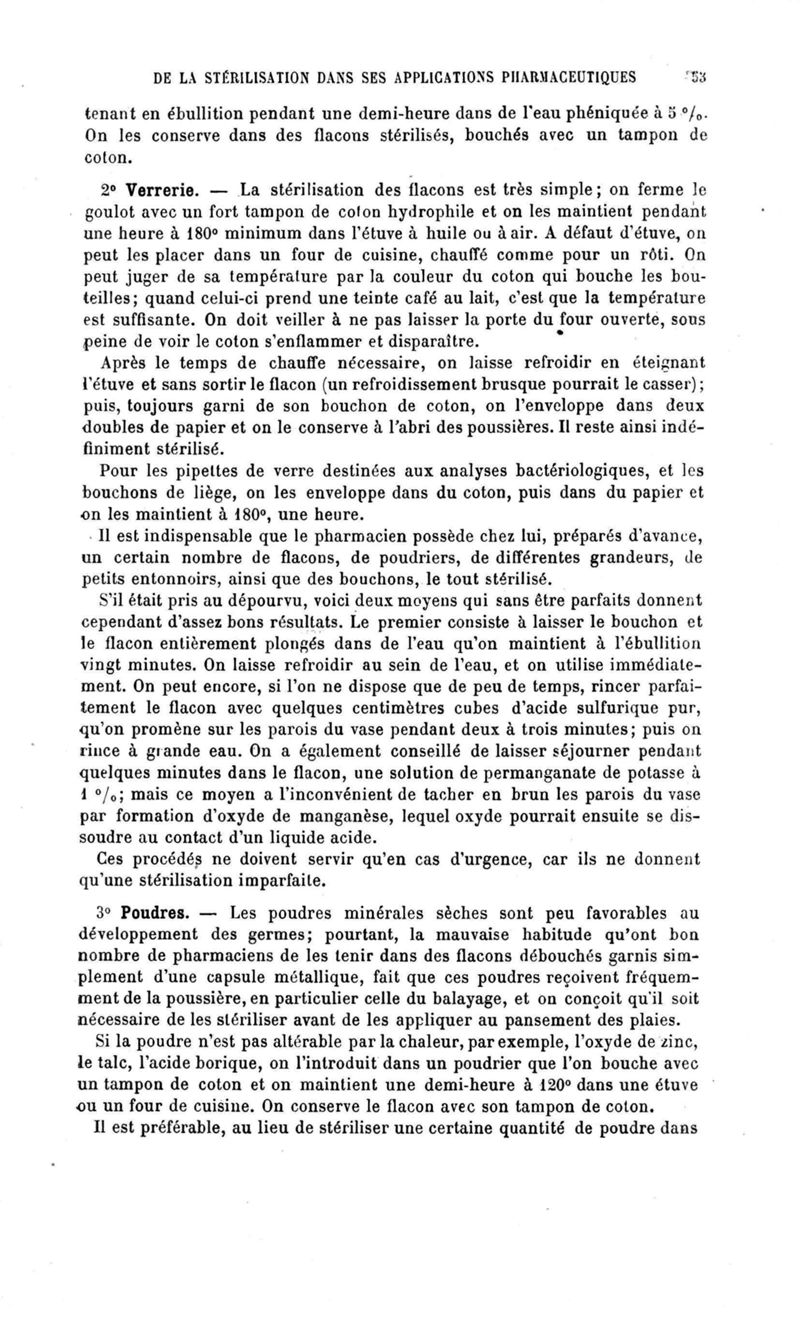 DE LA STÉRILISATION DANS SES APPLICATIONS PHARMACEUTIQUES 53

tenant en ébullition pendant une demi-heure dans de l'eau phéniquée à 5 °/₀. On les conserve dans des flacons stérilisés, bouchés avec un tampon de coton.

2° Verrerie. — La stérilisation des flacons est très simple; on ferme le goulot avec un fort tampon de coton hydrophile et on les maintient pendant une heure à 180° minimum dans l'étuve à huile ou à air. A défaut d'étuve, on peut les placer dans un four de cuisine, chauffé comme pour un rôti. On peut juger de sa température par la couleur du coton qui bouche les bouteilles; quand celui-ci prend une teinte café au lait, c'est que la température est suffisante. On doit veiller à ne pas laisser la porte du four ouverte, sous peine de voir le coton s'enflammer et disparaître.

Après le temps de chauffe nécessaire, on laisse refroidir en éteignant l'étuve et sans sortir le flacon (un refroidissement brusque pourrait le casser); puis, toujours garni de son bouchon de coton, on l'enveloppe dans deux doubles de papier et on le conserve à l'abri des poussières. Il reste ainsi indéfiniment stérilisé.

Pour les pipettes de verre destinées aux analyses bactériologiques, et les bouchons de liège, on les enveloppe dans du coton, puis dans du papier et on les maintient à 180°, une heure.

Il est indispensable que le pharmacien possède chez lui, préparés d'avance, un certain nombre de flacons, de poudriers, de différentes grandeurs, de petits entonnoirs, ainsi que des bouchons, le tout stérilisé.

S'il était pris au dépourvu, voici deux moyens qui sans être parfaits donnent cependant d'assez bons résultats. Le premier consiste à laisser le bouchon et le flacon entièrement plongés dans de l'eau qu'on maintient à l'ébullition vingt minutes. On laisse refroidir au sein de l'eau, et on utilise immédiatement. On peut encore, si l'on ne dispose que de peu de temps, rincer parfaitement le flacon avec quelques centimètres cubes d'acide sulfurique pur, qu'on promène sur les parois du vase pendant deux à trois minutes; puis on rince à grande eau. On a également conseillé de laisser séjourner pendant quelques minutes dans le flacon, une solution de permanganate de potasse à 1 °/₀; mais ce moyen a l'inconvénient de tacher en brun les parois du vase par formation d'oxyde de manganèse, lequel oxyde pourrait ensuite se dissoudre au contact d'un liquide acide.

Ces procédés ne doivent servir qu'en cas d'urgence, car ils ne donnent qu'une stérilisation imparfaite.

3° Poudres. — Les poudres minérales sèches sont peu favorables au développement des germes; pourtant, la mauvaise habitude qu'ont bon nombre de pharmaciens de les tenir dans des flacons débouchés garnis simplement d'une capsule métallique, fait que ces poudres reçoivent fréquemment de la poussière, en particulier celle du balayage, et on conçoit qu'il soit nécessaire de les stériliser avant de les appliquer au pansement des plaies.

Si la poudre n'est pas altérable par la chaleur, par exemple, l'oxyde de zinc, le talc, l'acide borique, on l'introduit dans un poudrier que l'on bouche avec un tampon de coton et on maintient une demi-heure à 120° dans une étuve ou un four de cuisine. On conserve le flacon avec son tampon de coton.

Il est préférable, au lieu de stériliser une certaine quantité de poudre dans